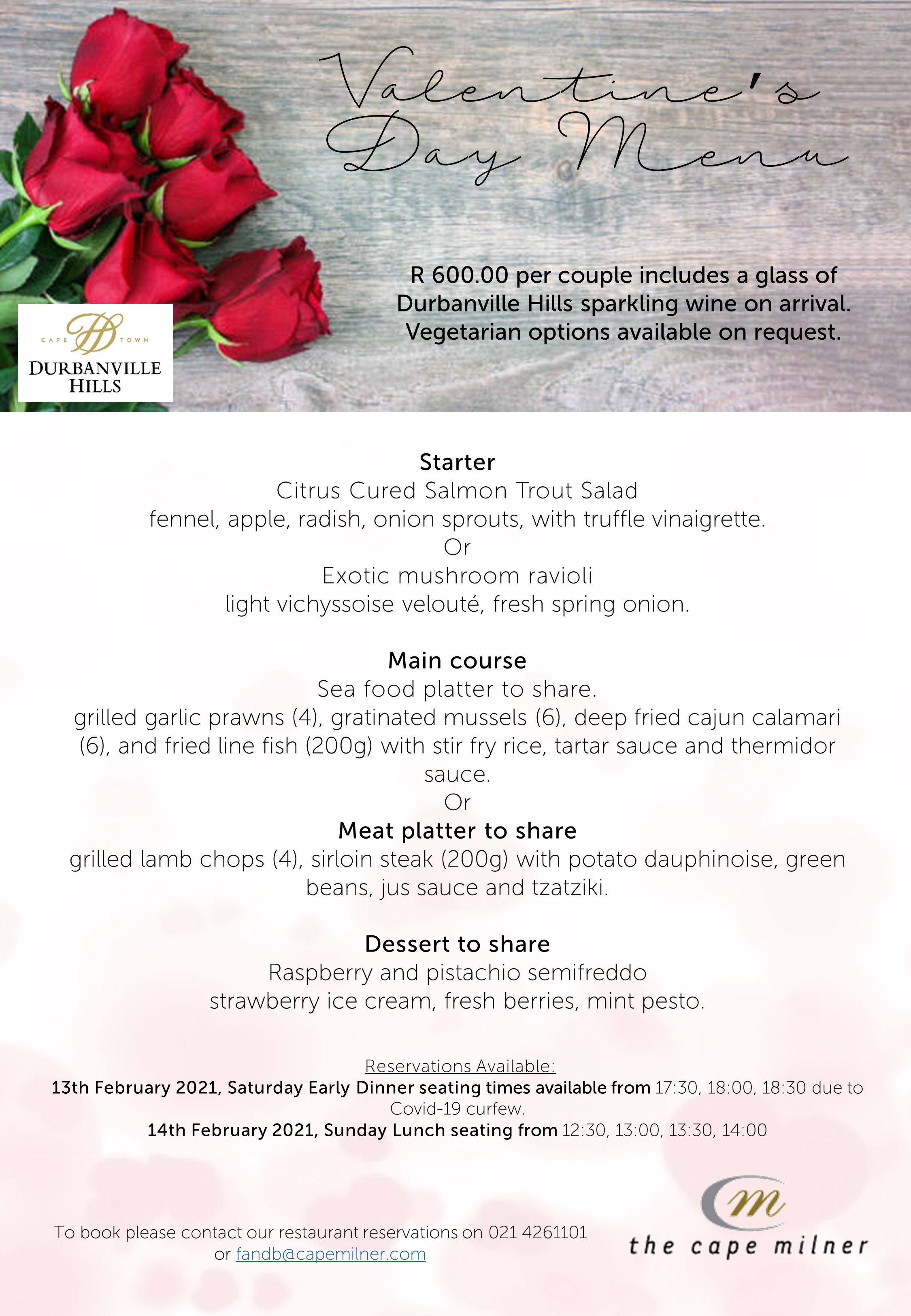 Valentine's Day Menu

R 600.00 per couple includes a glass of Durbanville Hills sparkling wine on arrival. Vegetarian options available on request.

CAPE TOWN
DURBANVILLE HILLS

Starter
Citrus Cured Salmon Trout Salad
fennel, apple, radish, onion sprouts, with truffle vinaigrette.
Or
Exotic mushroom ravioli
light vichyssoise velouté, fresh spring onion.

Main course
Sea food platter to share.
grilled garlic prawns (4), gratinated mussels (6), deep fried cajun calamari (6), and fried line fish (200g) with stir fry rice, tartar sauce and thermidor sauce.
Or
Meat platter to share
grilled lamb chops (4), sirloin steak (200g) with potato dauphinoise, green beans, jus sauce and tzatziki.

Dessert to share
Raspberry and pistachio semifreddo
strawberry ice cream, fresh berries, mint pesto.

Reservations Available:
13th February 2021, Saturday Early Dinner seating times available from 17:30, 18:00, 18:30 due to Covid-19 curfew.
14th February 2021, Sunday Lunch seating from 12:30, 13:00, 13:30, 14:00

To book please contact our restaurant reservations on 021 4261101 or fandb@capemilner.com

the cape milner